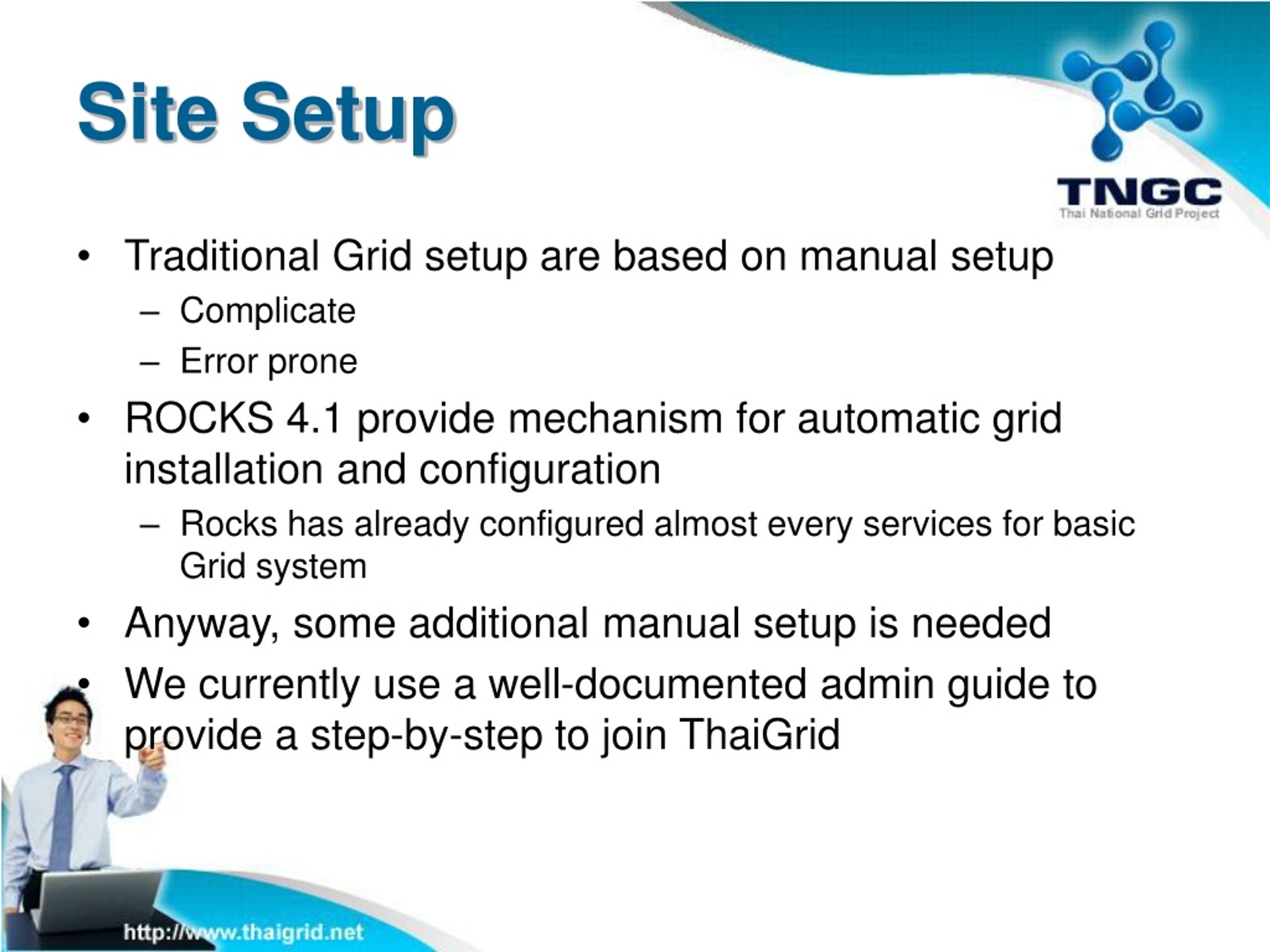 Site Setup

TNGC
Thai National Grid Project

• Traditional Grid setup are based on manual setup
– Complicate
– Error prone
• ROCKS 4.1 provide mechanism for automatic grid installation and configuration
– Rocks has already configured almost every services for basic Grid system
• Anyway, some additional manual setup is needed
• We currently use a well-documented admin guide to provide a step-by-step to join ThaiGrid

http://www.thaigrid.net